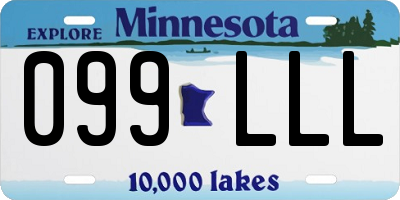 EXPLORE Minnesota

099 LLL

10,000 lakes